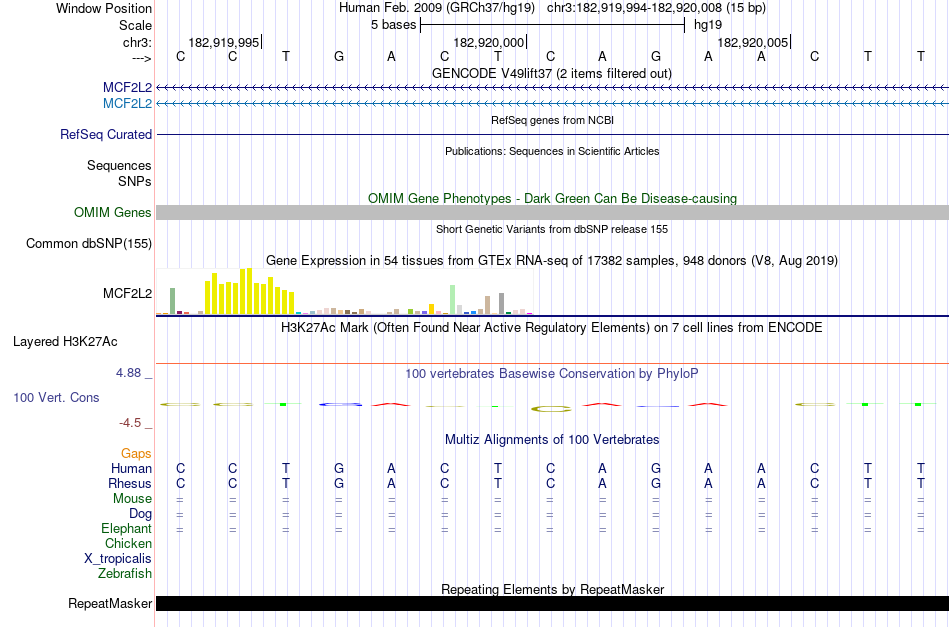 Window Position Human Feb. 2009 (GRCh37/hg19) chr3:182,919,994-182,920,008 (15 bp)
Scale 5 bases hg19
chr3: 182,919,995 182,920,000 182,920,005
---> C C T G A C T C A G A A C T T
GENCODE V49lift37 (2 items filtered out)
MCF2L2
MCF2L2
RefSeq genes from NCBI
RefSeq Curated
Publications: Sequences in Scientific Articles
Sequences
SNPs
OMIM Gene Phenotypes - Dark Green Can Be Disease-causing
OMIM Genes
Short Genetic Variants from dbSNP release 155
Common dbSNP(155)
Gene Expression in 54 tissues from GTEx RNA-seq of 17382 samples, 948 donors (V8, Aug 2019)
MCF2L2
H3K27Ac Mark (Often Found Near Active Regulatory Elements) on 7 cell lines from ENCODE
Layered H3K27Ac
4.88 _
100 vertebrates Basewise Conservation by PhyloP
100 Vert. Cons
-4.5 _
Multiz Alignments of 100 Vertebrates
Gaps
Human C C T G A C T C A G A A C T T
Rhesus C C T G A C T C A G A A C T T
Mouse = = = = = = = = = = = = = = =
Dog = = = = = = = = = = = = = = =
Elephant = = = = = = = = = = = = = = =
Chicken
X_tropicalis
Zebrafish
Repeating Elements by RepeatMasker
RepeatMasker